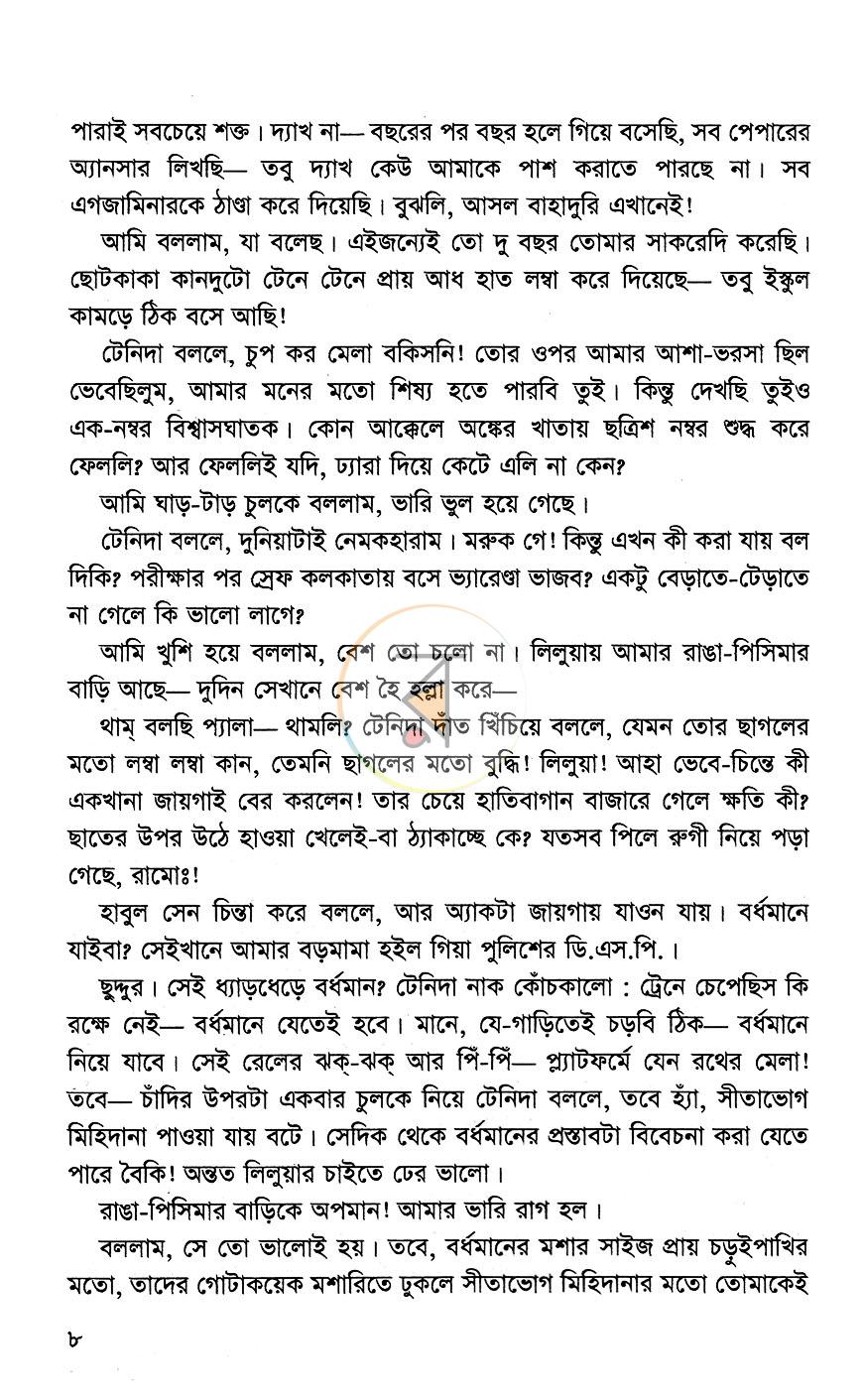 পারাই সবচেয়ে শক্ত। দ্যাখ না— বছরের পর বছর হলে গিয়ে বসেছি, সব পেপারের অ্যানসার লিখছি— তবু দ্যাখ কেউ আমাকে পাশ করাতে পারছে না। সব এগজামিনারকে ঠাণ্ডা করে দিয়েছি। বুঝলি, আসল বাহাদুরি এখানেই!

আমি বললাম, যা বলেছ। এইজন্যেই তো দু বছর তোমার সাকরেদি করেছি। ছোটকাকা কানদুটো টেনে টেনে প্রায় আধ হাত লম্বা করে দিয়েছে— তবু ইস্কুল কামড়ে ঠিক বসে আছি!

টেনিদা বললে, চুপ কর মেলা বকিসনি! তোর ওপর আমার আশা-ভরসা ছিল ভেবেছিলুম, আমার মনের মতো শিষ্য হতে পারবি তুই। কিন্তু দেখছি তুইও এক-নম্বর বিশ্বাসঘাতক। কোন আক্কেলে অঙ্কের খাতায় ছত্রিশ নম্বর শুদ্ধ করে ফেললি? আর ফেললিই যদি, ঢ্যারা দিয়ে কেটে এলি না কেন?

আমি ঘাড়-টাড় চুলকে বললাম, ভারি ভুল হয়ে গেছে।

টেনিদা বললে, দুনিয়াটাই নেমকহারাম। মরুক গে! কিন্তু এখন কী করা যায় বল দিকি? পরীক্ষার পর স্রেফ কলকাতায় বসে ভ্যারেণ্ডা ভাজব? একটু বেড়াতে-টেড়াতে না গেলে কি ভালো লাগে?

আমি খুশি হয়ে বললাম, বেশ তো চলো না। লিলুয়ায় আমার রাঙা-পিসিমার বাড়ি আছে— দুদিন সেখানে বেশ হৈ হল্লা করে—

থাম্ বলছি প্যালা— থামলি? টেনিদা দাঁত খিঁচিয়ে বললে, যেমন তোর ছাগলের মতো লম্বা লম্বা কান, তেমনি ছাগলের মতো বুদ্ধি! লিলুয়া! আহা ভেবে-চিন্তে কী একখানা জায়গাই বের করলেন! তার চেয়ে হাতিবাগান বাজারে গেলে ক্ষতি কী? ছাতের উপর উঠে হাওয়া খেলেই-বা ঠ্যাকাচ্ছে কে? যতসব পিলে রুগী নিয়ে পড়া গেছে, রামোঃ!

হাবুল সেন চিন্তা করে বললে, আর অ্যাকটা জায়গায় যাওন যায়। বর্ধমানে যাইবা? সেইখানে আমার বড়মামা হইল গিয়া পুলিশের ডি.এস.পি.।

ছুদ্দুর। সেই ধ্যাড়ধেড়ে বর্ধমান? টেনিদা নাক কোঁচকালো : ট্রেনে চেপেছিস কি রক্ষে নেই— বর্ধমানে যেতেই হবে। মানে, যে-গাড়িতেই চড়বি ঠিক— বর্ধমানে নিয়ে যাবে। সেই রেলের ঝক্-ঝক্ আর পিঁ-পিঁ— প্ল্যাটফর্মে যেন রথের মেলা! তবে— চাঁদির উপরটা একবার চুলকে নিয়ে টেনিদা বললে, তবে হ্যাঁ, সীতাভোগ মিহিদানা পাওয়া যায় বটে। সেদিক থেকে বর্ধমানের প্রস্তাবটা বিবেচনা করা যেতে পারে বৈকি! অন্তত লিলুয়ার চাইতে ঢের ভালো।

রাঙা-পিসিমার বাড়িকে অপমান! আমার ভারি রাগ হল।

বললাম, সে তো ভালোই হয়। তবে, বর্ধমানের মশার সাইজ প্রায় চড়ুইপাখির মতো, তাদের গোটাকয়েক মশারিতে ঢুকলে সীতাভোগ মিহিদানার মতো তোমাকেই

৮